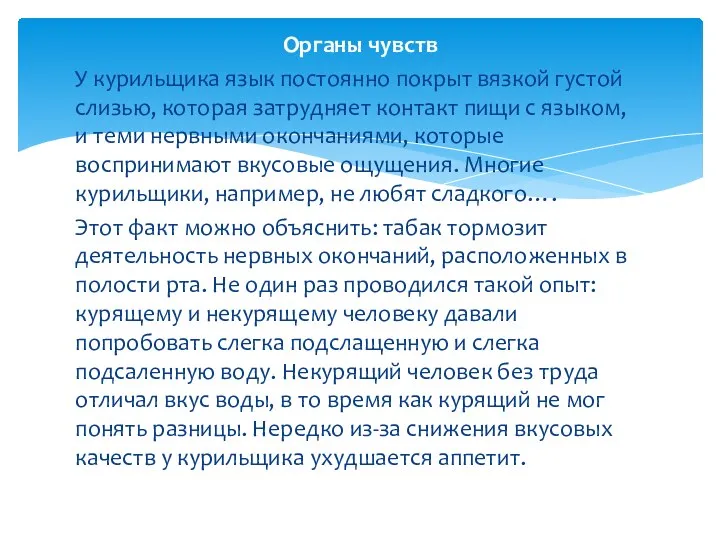 Органы чувств

У курильщика язык постоянно покрыт вязкой густой слизью, которая затрудняет контакт пищи с языком, и теми нервными окончаниями, которые воспринимают вкусовые ощущения. Многие курильщики, например, не любят сладкого….

Этот факт можно объяснить: табак тормозит деятельность нервных окончаний, расположенных в полости рта. Не один раз проводился такой опыт: курящему и некурящему человеку давали попробовать слегка подслащенную и слегка подсаленную воду. Некурящий человек без труда отличал вкус воды, в то время как курящий не мог понять разницы. Нередко из-за снижения вкусовых качеств у курильщика ухудшается аппетит.